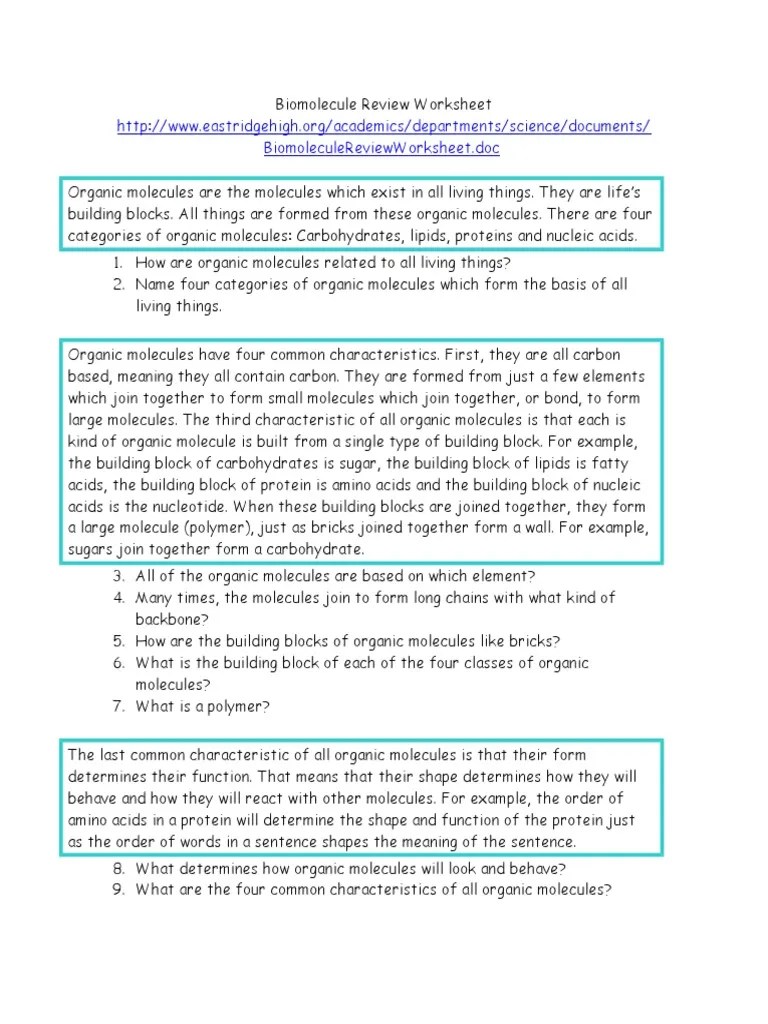 Biomolecule Review Worksheet
http://www.eastridgehigh.org/academics/departments/science/documents/BiomoleculeReviewWorksheet.doc

Organic molecules are the molecules which exist in all living things. They are life's building blocks. All things are formed from these organic molecules. There are four categories of organic molecules: Carbohydrates, lipids, proteins and nucleic acids.

1. How are organic molecules related to all living things?
2. Name four categories of organic molecules which form the basis of all living things.

Organic molecules have four common characteristics. First, they are all carbon based, meaning they all contain carbon. They are formed from just a few elements which join together to form small molecules which join together, or bond, to form large molecules. The third characteristic of all organic molecules is that each is kind of organic molecule is built from a single type of building block. For example, the building block of carbohydrates is sugar, the building block of lipids is fatty acids, the building block of protein is amino acids and the building block of nucleic acids is the nucleotide. When these building blocks are joined together, they form a large molecule (polymer), just as bricks joined together form a wall. For example, sugars join together form a carbohydrate.

3. All of the organic molecules are based on which element?
4. Many times, the molecules join to form long chains with what kind of backbone?
5. How are the building blocks of organic molecules like bricks?
6. What is the building block of each of the four classes of organic molecules?
7. What is a polymer?

The last common characteristic of all organic molecules is that their form determines their function. That means that their shape determines how they will behave and how they will react with other molecules. For example, the order of amino acids in a protein will determine the shape and function of the protein just as the order of words in a sentence shapes the meaning of the sentence.

8. What determines how organic molecules will look and behave?
9. What are the four common characteristics of all organic molecules?